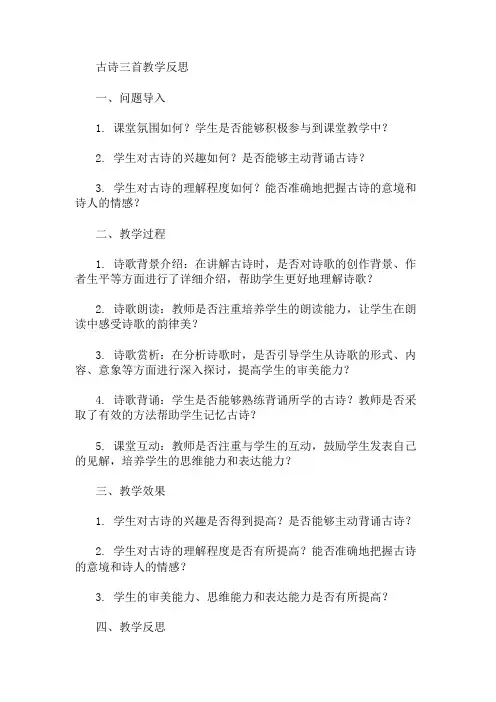 古诗三首教学反思

一、问题导入

1. 课堂氛围如何？学生是否能够积极参与到课堂教学中？

2. 学生对古诗的兴趣如何？是否能够主动背诵古诗？

3. 学生对古诗的理解程度如何？能否准确地把握古诗的意境和诗人的情感？

二、教学过程

1. 诗歌背景介绍：在讲解古诗时，是否对诗歌的创作背景、作者生平等方面进行了详细介绍，帮助学生更好地理解诗歌？

2. 诗歌朗读：教师是否注重培养学生的朗读能力，让学生在朗读中感受诗歌的韵律美？

3. 诗歌赏析：在分析诗歌时，是否引导学生从诗歌的形式、内容、意象等方面进行深入探讨，提高学生的审美能力？

4. 诗歌背诵：学生是否能够熟练背诵所学的古诗？教师是否采取了有效的方法帮助学生记忆古诗？

5. 课堂互动：教师是否注重与学生的互动，鼓励学生发表自己的见解，培养学生的思维能力和表达能力？

三、教学效果

1. 学生对古诗的兴趣是否得到提高？是否能够主动背诵古诗？

2. 学生对古诗的理解程度是否有所提高？能否准确地把握古诗的意境和诗人的情感？

3. 学生的审美能力、思维能力和表达能力是否有所提高？

四、教学反思